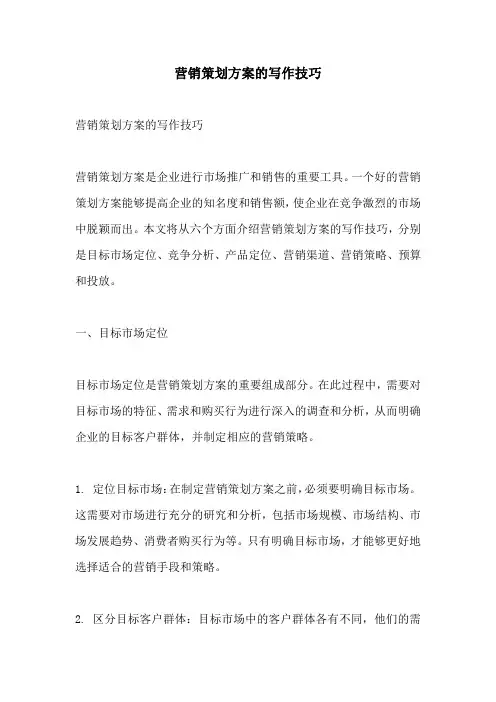 营销策划方案的写作技巧

营销策划方案的写作技巧

营销策划方案是企业进行市场推广和销售的重要工具。一个好的营销策划方案能够提高企业的知名度和销售额，使企业在竞争激烈的市场中脱颖而出。本文将从六个方面介绍营销策划方案的写作技巧，分别是目标市场定位、竞争分析、产品定位、营销渠道、营销策略、预算和投放。

一、目标市场定位

目标市场定位是营销策划方案的重要组成部分。在此过程中，需要对目标市场的特征、需求和购买行为进行深入的调查和分析，从而明确企业的目标客户群体，并制定相应的营销策略。

1. 定位目标市场：在制定营销策划方案之前，必须要明确目标市场。这需要对市场进行充分的研究和分析，包括市场规模、市场结构、市场发展趋势、消费者购买行为等。只有明确目标市场，才能够更好地选择适合的营销手段和策略。

2. 区分目标客户群体：目标市场中的客户群体各有不同，他们的需